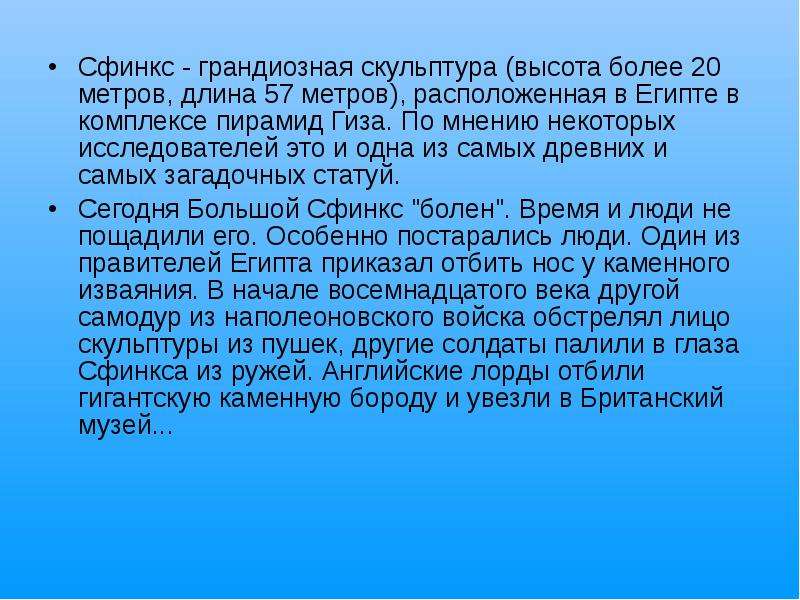 • Сфинкс - грандиозная скульптура (высота более 20 метров, длина 57 метров), расположенная в Египте в комплексе пирамид Гиза. По мнению некоторых исследователей это и одна из самых древних и самых загадочных статуй.

• Сегодня Большой Сфинкс "болен". Время и люди не пощадили его. Особенно постарались люди. Один из правителей Египта приказал отбить нос у каменного изваяния. В начале восемнадцатого века другой самодур из наполеоновского войска обстрелял лицо скульптуры из пушек, другие солдаты палили в глаза Сфинкса из ружей. Английские лорды отбили гигантскую каменную бороду и увезли в Британский музей...